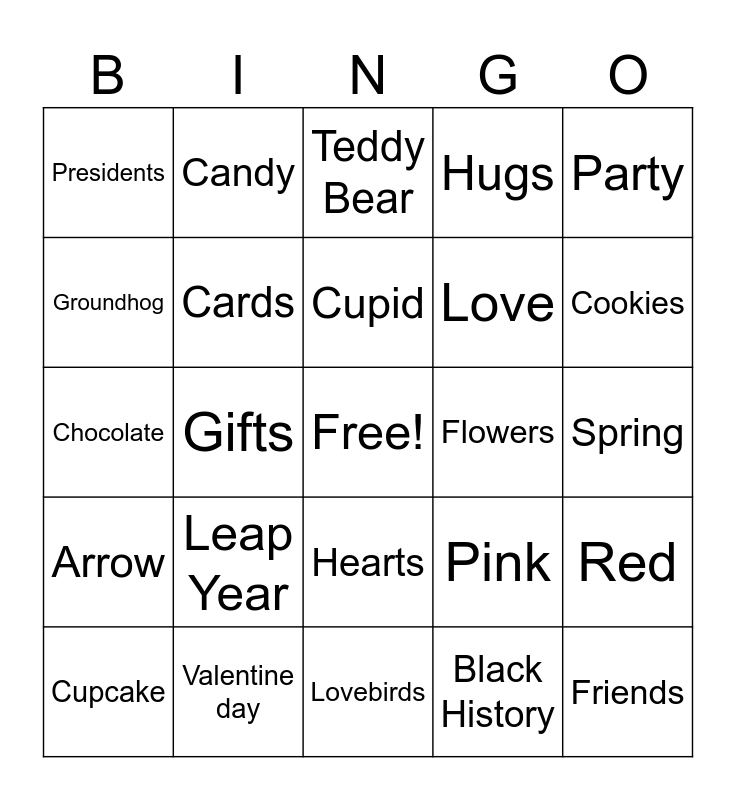 | B | I | N | G | O |
|---|---|---|---|---|
| Presidents | Candy | Teddy Bear | Hugs | Party |
| Groundhog | Cards | Cupid | Love | Cookies |
| Chocolate | Gifts | Free! | Flowers | Spring |
| Arrow | Leap Year | Hearts | Pink | Red |
| Cupcake | Valentine day | Lovebirds | Black History | Friends |